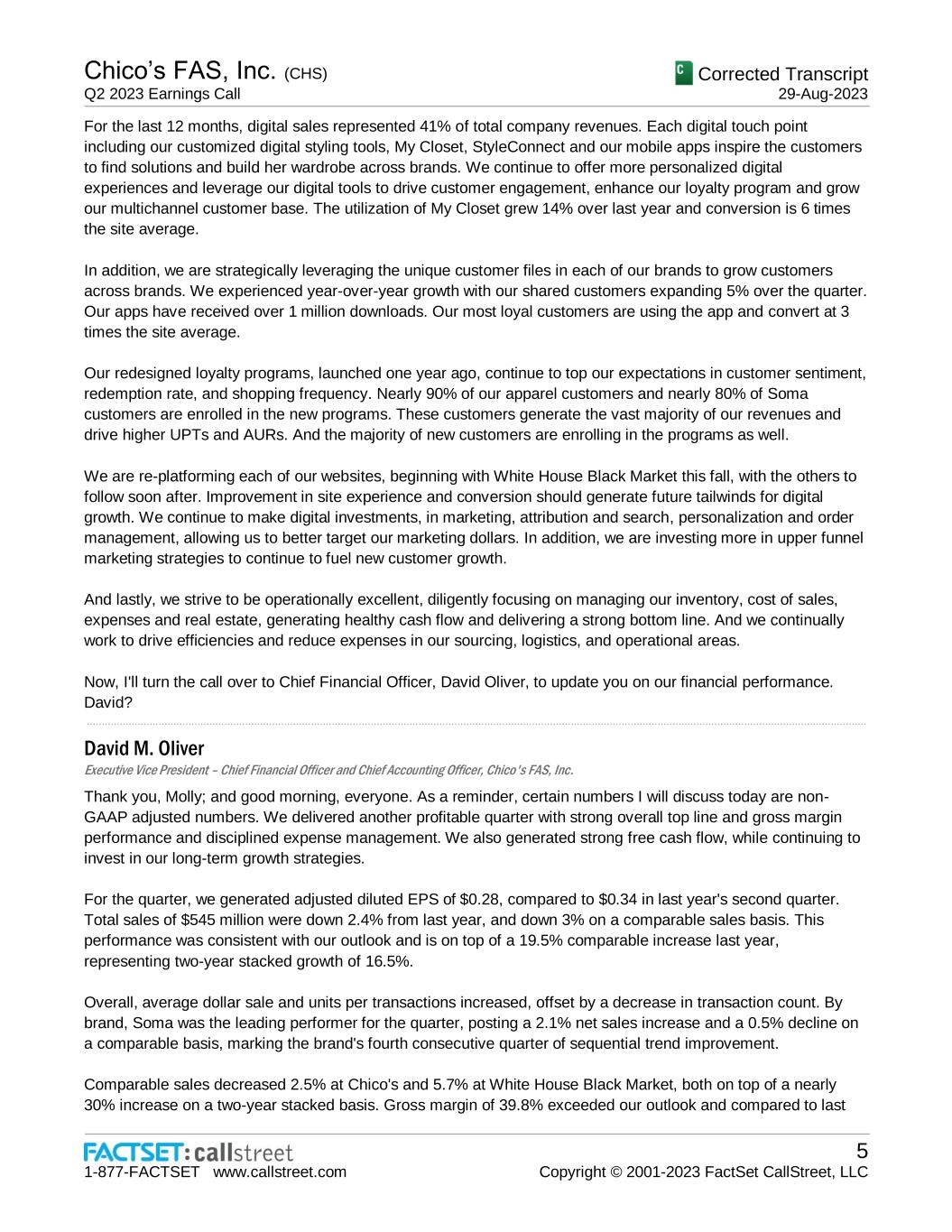 Chico's FAS, Inc. (CHS)
Q2 2023 Earnings Call

Corrected Transcript
29-Aug-2023

For the last 12 months, digital sales represented 41% of total company revenues. Each digital touch point including our customized digital styling tools, My Closet, StyleConnect and our mobile apps inspire the customers to find solutions and build her wardrobe across brands. We continue to offer more personalized digital experiences and leverage our digital tools to drive customer engagement, enhance our loyalty program and grow our multichannel customer base. The utilization of My Closet grew 14% over last year and conversion is 6 times the site average.

In addition, we are strategically leveraging the unique customer files in each of our brands to grow customers across brands. We experienced year-over-year growth with our shared customers expanding 5% over the quarter. Our apps have received over 1 million downloads. Our most loyal customers are using the app and convert at 3 times the site average.

Our redesigned loyalty programs, launched one year ago, continue to top our expectations in customer sentiment, redemption rate, and shopping frequency. Nearly 90% of our apparel customers and nearly 80% of Soma customers are enrolled in the new programs. These customers generate the vast majority of our revenues and drive higher UPTs and AURs. And the majority of new customers are enrolling in the programs as well.

We are re-platforming each of our websites, beginning with White House Black Market this fall, with the others to follow soon after. Improvement in site experience and conversion should generate future tailwinds for digital growth. We continue to make digital investments, in marketing, attribution and search, personalization and order management, allowing us to better target our marketing dollars. In addition, we are investing more in upper funnel marketing strategies to continue to fuel new customer growth.

And lastly, we strive to be operationally excellent, diligently focusing on managing our inventory, cost of sales, expenses and real estate, generating healthy cash flow and delivering a strong bottom line. And we continually work to drive efficiencies and reduce expenses in our sourcing, logistics, and operational areas.

Now, I'll turn the call over to Chief Financial Officer, David Oliver, to update you on our financial performance. David?

David M. Oliver
Executive Vice President – Chief Financial Officer and Chief Accounting Officer, Chico's FAS, Inc.

Thank you, Molly; and good morning, everyone. As a reminder, certain numbers I will discuss today are non-GAAP adjusted numbers. We delivered another profitable quarter with strong overall top line and gross margin performance and disciplined expense management. We also generated strong free cash flow, while continuing to invest in our long-term growth strategies.

For the quarter, we generated adjusted diluted EPS of $0.28, compared to $0.34 in last year's second quarter. Total sales of $545 million were down 2.4% from last year, and down 3% on a comparable sales basis. This performance was consistent with our outlook and is on top of a 19.5% comparable increase last year, representing two-year stacked growth of 16.5%.

Overall, average dollar sale and units per transactions increased, offset by a decrease in transaction count. By brand, Soma was the leading performer for the quarter, posting a 2.1% net sales increase and a 0.5% decline on a comparable basis, marking the brand's fourth consecutive quarter of sequential trend improvement.

Comparable sales decreased 2.5% at Chico's and 5.7% at White House Black Market, both on top of a nearly 30% increase on a two-year stacked basis. Gross margin of 39.8% exceeded our outlook and compared to last

FACTSET: callstreet
1-877-FACTSET www.callstreet.com
5
Copyright © 2001-2023 FactSet CallStreet, LLC